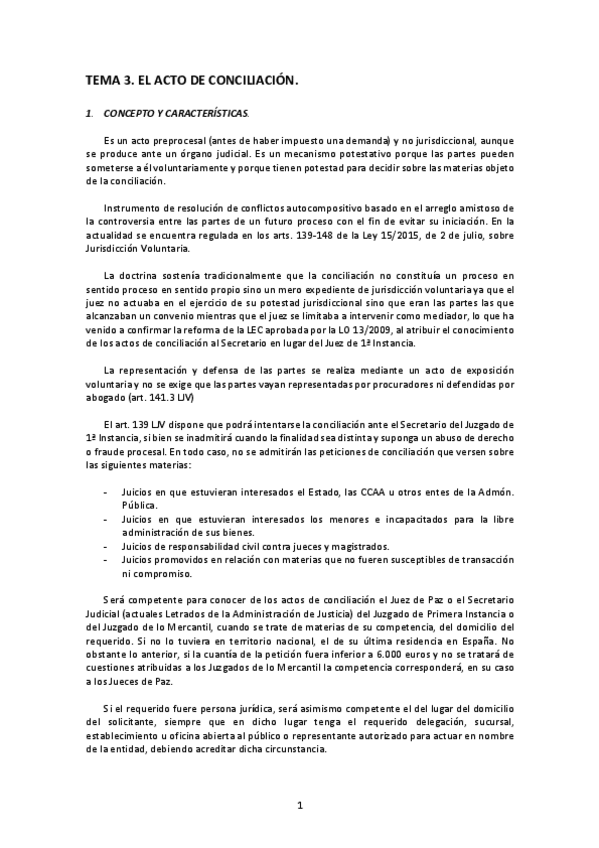 TEMA 3. EL ACTO DE CONCILIACIÓN.

1. CONCEPTO Y CARACTERÍSTICAS.

Es un acto preprocesal (antes de haber impuesto una demanda) y no jurisdiccional, aunque se produce ante un órgano judicial. Es un mecanismo potestativo porque las partes pueden someterse a él voluntariamente y porque tienen potestad para decidir sobre las materias objeto de la conciliación.

Instrumento de resolución de conflictos autocompositivo basado en el arreglo amistoso de la controversia entre las partes de un futuro proceso con el fin de evitar su iniciación. En la actualidad se encuentra regulada en los arts. 139-148 de la Ley 15/2015, de 2 de julio, sobre Jurisdicción Voluntaria.

La doctrina sostenía tradicionalmente que la conciliación no constituía un proceso en sentido proceso en sentido propio sino un mero expediente de jurisdicción voluntaria ya que el juez no actuaba en el ejercicio de su potestad jurisdiccional sino que eran las partes las que alcanzaban un convenio mientras que el juez se limitaba a intervenir como mediador, lo que ha venido a confirmar la reforma de la LEC aprobada por la LO 13/2009, al atribuir el conocimiento de los actos de conciliación al Secretario en lugar del Juez de 1ª Instancia.

La representación y defensa de las partes se realiza mediante un acto de exposición voluntaria y no se exige que las partes vayan representadas por procuradores ni defendidas por abogado (art. 141.3 LJV)

El art. 139 LJV dispone que podrá intentarse la conciliación ante el Secretario del Juzgado de 1ª Instancia, si bien se inadmitirá cuando la finalidad sea distinta y suponga un abuso de derecho o fraude procesal. En todo caso, no se admitirán las peticiones de conciliación que versen sobre las siguientes materias:

- Juicios en que estuvieran interesados el Estado, las CCAA u otros entes de la Admón. Pública.
- Juicios en que estuvieran interesados los menores e incapacitados para la libre administración de sus bienes.
- Juicios de responsabilidad civil contra jueces y magistrados.
- Juicios promovidos en relación con materias que no fueren susceptibles de transacción ni compromiso.

Será competente para conocer de los actos de conciliación el Juez de Paz o el Secretario Judicial (actuales Letrados de la Administración de Justicia) del Juzgado de Primera Instancia o del Juzgado de lo Mercantil, cuando se trate de materias de su competencia, del domicilio del requerido. Si no lo tuviera en territorio nacional, el de su última residencia en España. No obstante lo anterior, si la cuantía de la petición fuera inferior a 6.000 euros y no se tratará de cuestiones atribuidas a los Juzgados de lo Mercantil la competencia corresponderá, en su caso a los Jueces de Paz.

Si el requerido fuere persona jurídica, será asimismo competente el del lugar del domicilio del solicitante, siempre que en dicho lugar tenga el requerido delegación, sucursal, establecimiento u oficina abierta al público o representante autorizado para actuar en nombre de la entidad, debiendo acreditar dicha circunstancia.

1